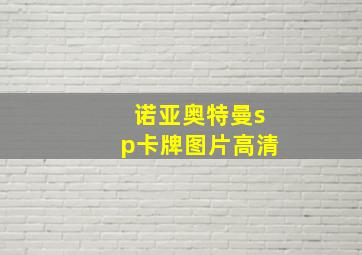 诺亚奥特曼sp卡牌图片高清